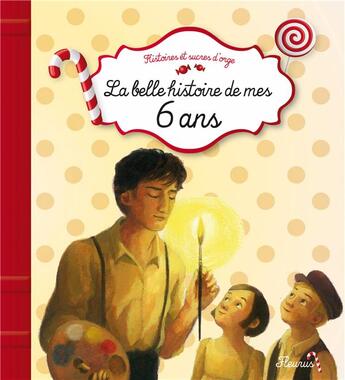 Histoires et sucres d'orge

La belle histoire de mes 6 ans

Fleurus